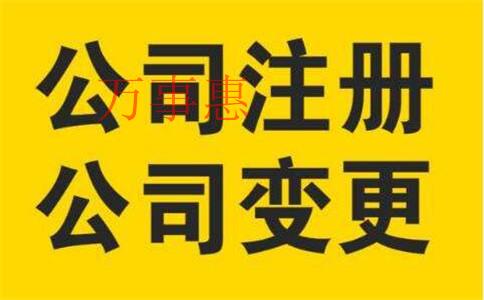 公司注册
万事惠
公司变更